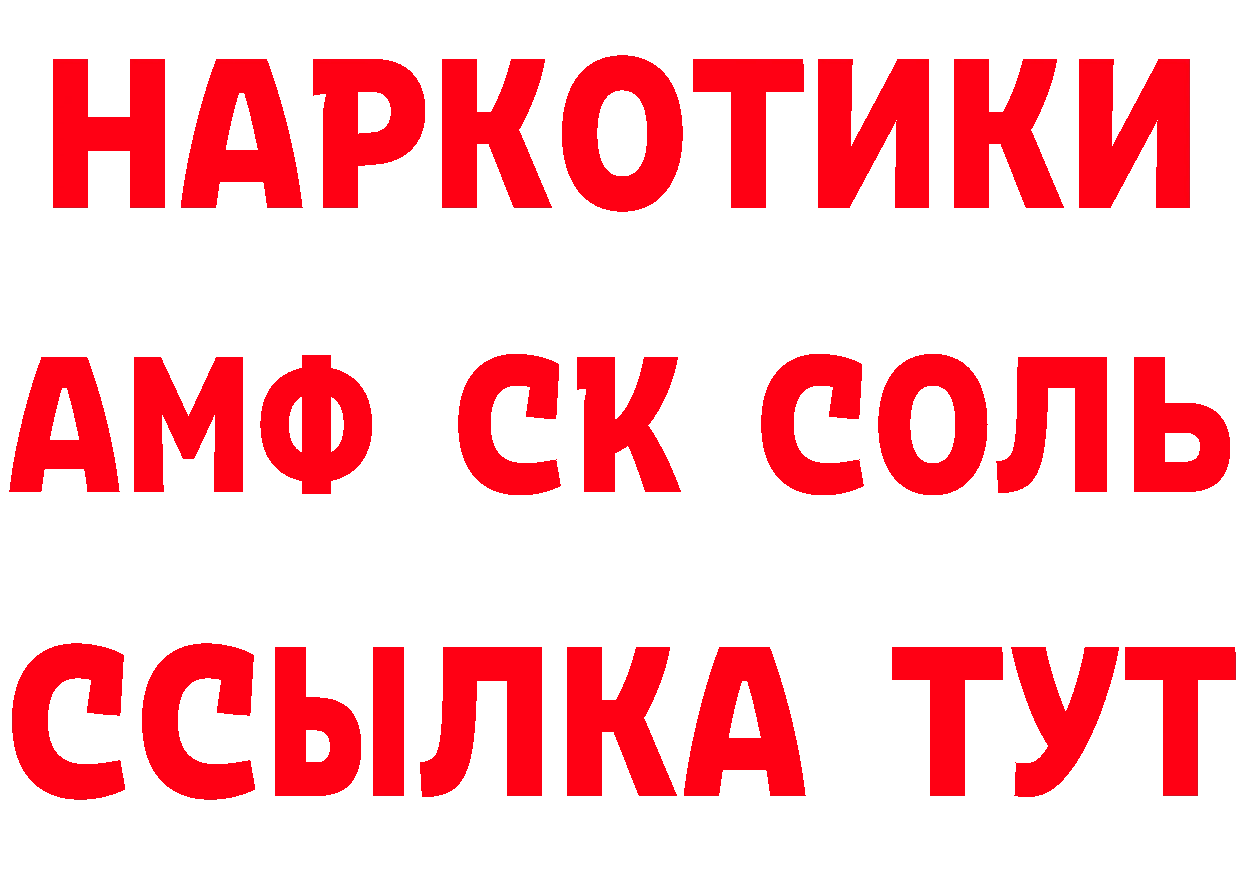 НАРКОТИКИ
АМФ СК СОЛЬ
ССЫЛКА ТУТ